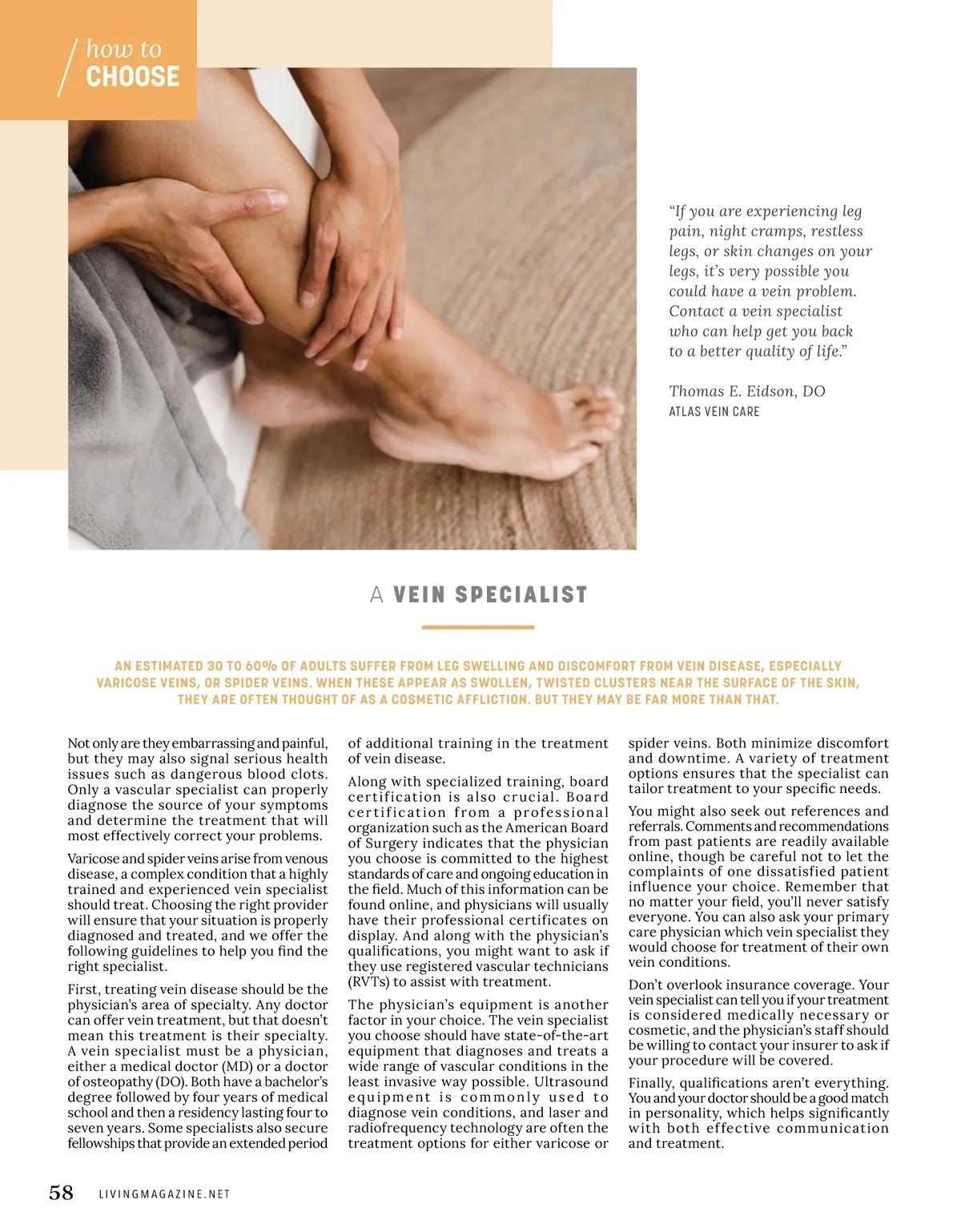 how to
CHOOSE

"If you are experiencing leg pain, night cramps, restless legs, or skin changes on your legs, it's very possible you could have a vein problem. Contact a vein specialist who can help get you back to a better quality of life."

Thomas E. Eidson, DO
ATLAS VEIN CARE

A VEIN SPECIALIST

AN ESTIMATED 30 TO 60% OF ADULTS SUFFER FROM LEG SWELLING AND DISCOMFORT FROM VEIN DISEASE, ESPECIALLY VARICOSE VEINS, OR SPIDER VEINS. WHEN THESE APPEAR AS SWOLLEN, TWISTED CLUSTERS NEAR THE SURFACE OF THE SKIN, THEY ARE OFTEN THOUGHT OF AS A COSMETIC AFFLICTION. BUT THEY MAY BE FAR MORE THAN THAT.

Not only are they embarrassing and painful, but they may also signal serious health issues such as dangerous blood clots. Only a vascular specialist can properly diagnose the source of your symptoms and determine the treatment that will most effectively correct your problems.

Varicose and spider veins arise from venous disease, a complex condition that a highly trained and experienced vein specialist should treat. Choosing the right provider will ensure that your situation is properly diagnosed and treated, and we offer the following guidelines to help you find the right specialist.

First, treating vein disease should be the physician's area of specialty. Any doctor can offer vein treatment, but that doesn't mean this treatment is their specialty. A vein specialist must be a physician, either a medical doctor (MD) or a doctor of osteopathy (DO). Both have a bachelor's degree followed by four years of medical school and then a residency lasting four to seven years. Some specialists also secure fellowships that provide an extended period of additional training in the treatment of vein disease.

Along with specialized training, board certification is also crucial. Board certification from a professional organization such as the American Board of Surgery indicates that the physician you choose is committed to the highest standards of care and ongoing education in the field. Much of this information can be found online, and physicians will usually have their professional certificates on display. And along with the physician's qualifications, you might want to ask if they use registered vascular technicians (RVTs) to assist with treatment.

The physician's equipment is another factor in your choice. The vein specialist you choose should have state-of-the-art equipment that diagnoses and treats a wide range of vascular conditions in the least invasive way possible. Ultrasound equipment is commonly used to diagnose vein conditions, and laser and radiofrequency technology are often the treatment options for either varicose or spider veins. Both minimize discomfort and downtime. A variety of treatment options ensures that the specialist can tailor treatment to your specific needs.

You might also seek out references and referrals. Comments and recommendations from past patients are readily available online, though be careful not to let the complaints of one dissatisfied patient influence your choice. Remember that no matter your field, you'll never satisfy everyone. You can also ask your primary care physician which vein specialist they would choose for treatment of their own vein conditions.

Don't overlook insurance coverage. Your vein specialist can tell you if your treatment is considered medically necessary or cosmetic, and the physician's staff should be willing to contact your insurer to ask if your procedure will be covered.

Finally, qualifications aren't everything. You and your doctor should be a good match in personality, which helps significantly with both effective communication and treatment.

58 LIVINGMAGAZINE.NET